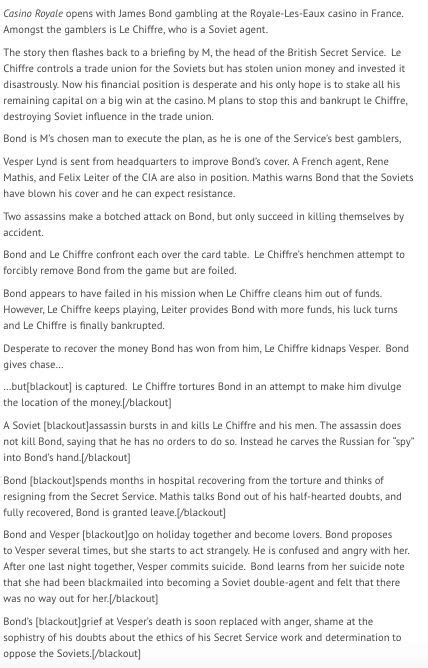 Casino Royale opens with James Bond gambling at the Royale-Les-Eaux casino in France. Amongst the gamblers is Le Chiffre, who is a Soviet agent.

The story then flashes back to a briefing by M, the head of the British Secret Service. Le Chiffre controls a trade union for the Soviets but has stolen union money and invested it disastrously. Now his financial position is desperate and his only hope is to stake all his remaining capital on a big win at the casino. M plans to stop this and bankrupt le Chiffre, destroying Soviet influence in the trade union.

Bond is M's chosen man to execute the plan, as he is one of the Service's best gamblers,

Vesper Lynd is sent from headquarters to improve Bond's cover. A French agent, Rene Mathis, and Felix Leiter of the CIA are also in position. Mathis warns Bond that the Soviets have blown his cover and he can expect resistance.

Two assassins make a botched attack on Bond, but only succeed in killing themselves by accident.

Bond and Le Chiffre confront each over the card table. Le Chiffre's henchmen attempt to forcibly remove Bond from the game but are foiled.

Bond appears to have failed in his mission when Le Chiffre cleans him out of funds. However, Le Chiffre keeps playing, Leiter provides Bond with more funds, his luck turns and Le Chiffre is finally bankrupted.

Desperate to recover the money Bond has won from him, Le Chiffre kidnaps Vesper. Bond gives chase...

...but[blackout] is captured. Le Chiffre tortures Bond in an attempt to make him divulge the location of the money.[/blackout]

A Soviet [blackout]assassin bursts in and kills Le Chiffre and his men. The assassin does not kill Bond, saying that he has no orders to do so. Instead he carves the Russian for "spy" into Bond's hand.[/blackout]

Bond [blackout]spends months in hospital recovering from the torture and thinks of resigning from the Secret Service. Mathis talks Bond out of his half-hearted doubts, and fully recovered, Bond is granted leave.[/blackout]

Bond and Vesper [blackout]go on holiday together and become lovers. Bond proposes to Vesper several times, but she starts to act strangely. He is confused and angry with her. After one last night together, Vesper commits suicide. Bond learns from her suicide note that she had been blackmailed into becoming a Soviet double-agent and felt that there was no way out for her.[/blackout]

Bond's [blackout]grief at Vesper's death is soon replaced with anger, shame at the sophistry of his doubts about the ethics of his Secret Service work and determination to oppose the Soviets.[/blackout]